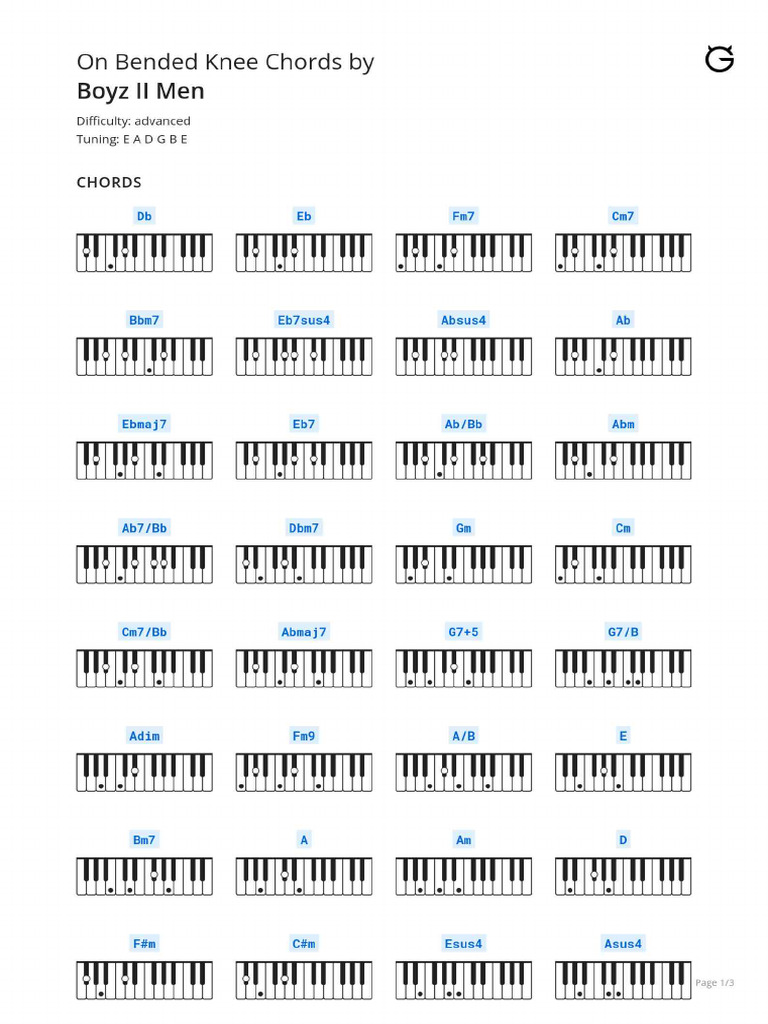 On Bended Knee Chords by
Boyz II Men

Difficulty: advanced
Tuning: E A D G B E

CHORDS

Db
Eb
Fm7
Cm7

Bbm7
Eb7sus4
Absus4
Ab

Ebmaj7
Eb7
Ab/Bb
Abm

Ab7/Bb
Dbm7
Gm
Cm

Cm7/Bb
Abmaj7
G7+5
G7/B

Adim
Fm9
A/B
E

Bm7
A
Am
D

F#m
C#m
Esus4
Asus4

Page 1/3